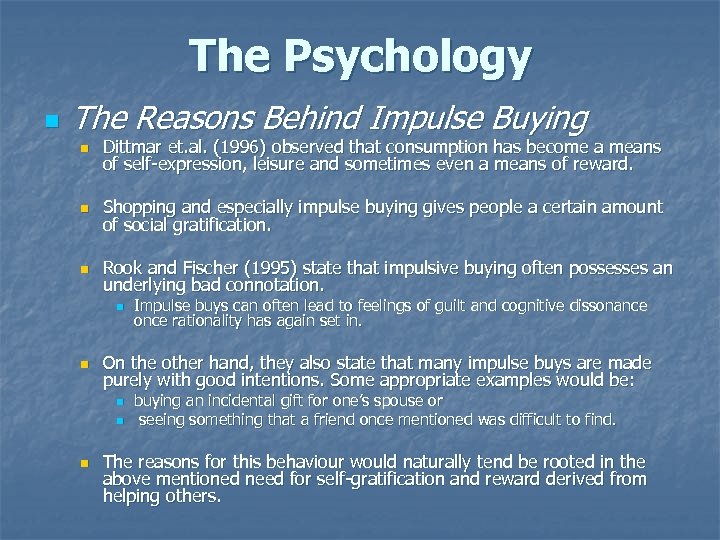 The Psychology

The Reasons Behind Impulse Buying

Dittmar et.al. (1996) observed that consumption has become a means of self-expression, leisure and sometimes even a means of reward.

Shopping and especially impulse buying gives people a certain amount of social gratification.

Rook and Fischer (1995) state that impulsive buying often possesses an underlying bad connotation.

Impulse buys can often lead to feelings of guilt and cognitive dissonance once rationality has again set in.

On the other hand, they also state that many impulse buys are made purely with good intentions. Some appropriate examples would be:

buying an incidental gift for one's spouse or

seeing something that a friend once mentioned was difficult to find.

The reasons for this behaviour would naturally tend be rooted in the above mentioned need for self-gratification and reward derived from helping others.